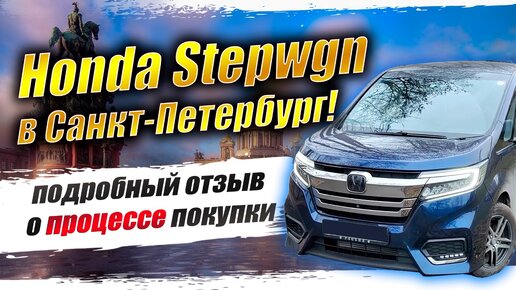 Honda Stepwgn
в Санкт-Петербург!

подробный отзыв
о процессе покупки